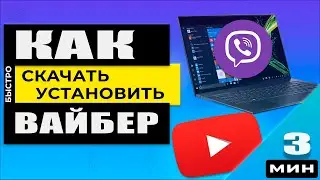 КАК
БЫСТРО
СКАЧАТЬ
УСТАНОВИТЬ
ВАЙБЕР
3
МИН